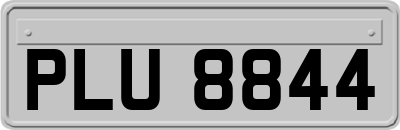 PLU 8844